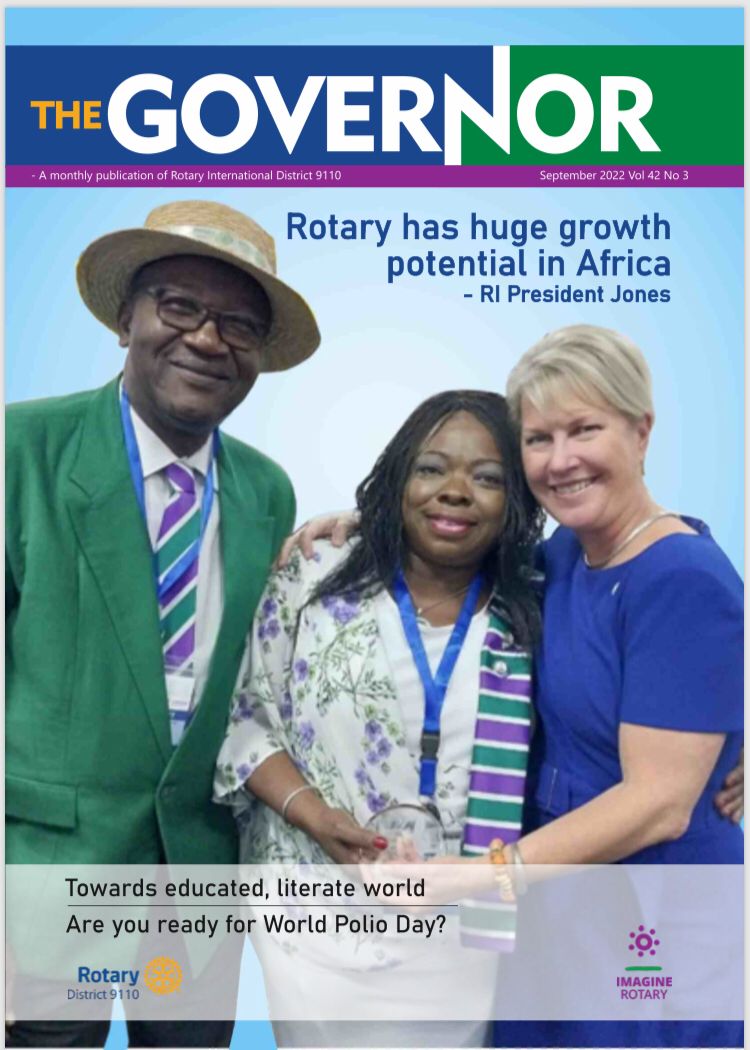 THE GOVERNOR

- A monthly publication of Rotary International District 9110

September 2022 Vol 42 No 3

Rotary has huge growth potential in Africa
- RI President Jones

Towards educated, literate world

Are you ready for World Polio Day?

Rotary
District 9110

IMAGINE
ROTARY